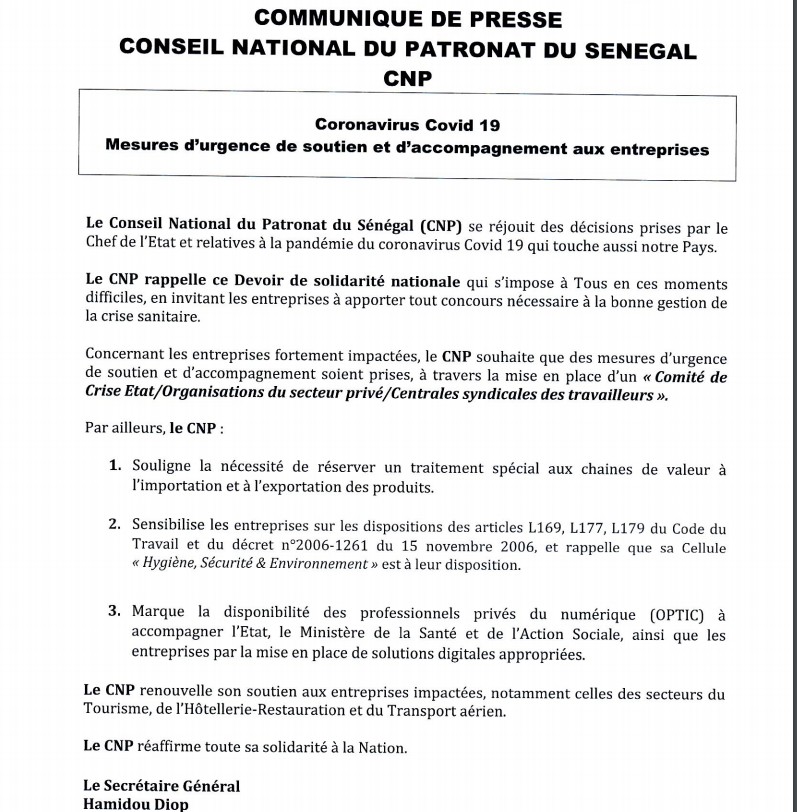 COMMUNIQUE DE PRESSE
CONSEIL NATIONAL DU PATRONAT DU SENEGAL
CNP

Coronavirus Covid 19
Mesures d'urgence de soutien et d'accompagnement aux entreprises

Le Conseil National du Patronat du Sénégal (CNP) se réjouit des décisions prises par le Chef de l'Etat et relatives à la pandémie du coronavirus Covid 19 qui touche aussi notre Pays.

Le CNP rappelle ce Devoir de solidarité nationale qui s'impose à Tous en ces moments difficiles, en invitant les entreprises à apporter tout concours nécessaire à la bonne gestion de la crise sanitaire.

Concernant les entreprises fortement impactées, le CNP souhaite que des mesures d'urgence de soutien et d'accompagnement soient prises, à travers la mise en place d'un « Comité de Crise Etat/Organisations du secteur privé/Centrales syndicales des travailleurs ».

Par ailleurs, le CNP :

1. Souligne la nécessité de réserver un traitement spécial aux chaines de valeur à l'importation et à l'exportation des produits.

2. Sensibilise les entreprises sur les dispositions des articles L169, L177, L179 du Code du Travail et du décret n°2006-1261 du 15 novembre 2006, et rappelle que sa Cellule « Hygiène, Sécurité & Environnement » est à leur disposition.

3. Marque la disponibilité des professionnels privés du numérique (OPTIC) à accompagner l'Etat, le Ministère de la Santé et de l'Action Sociale, ainsi que les entreprises par la mise en place de solutions digitales appropriées.

Le CNP renouvelle son soutien aux entreprises impactées, notamment celles des secteurs du Tourisme, de l'Hôtellerie-Restauration et du Transport aérien.

Le CNP réaffirme toute sa solidarité à la Nation.

Le Secrétaire Général
Hamidou Diop